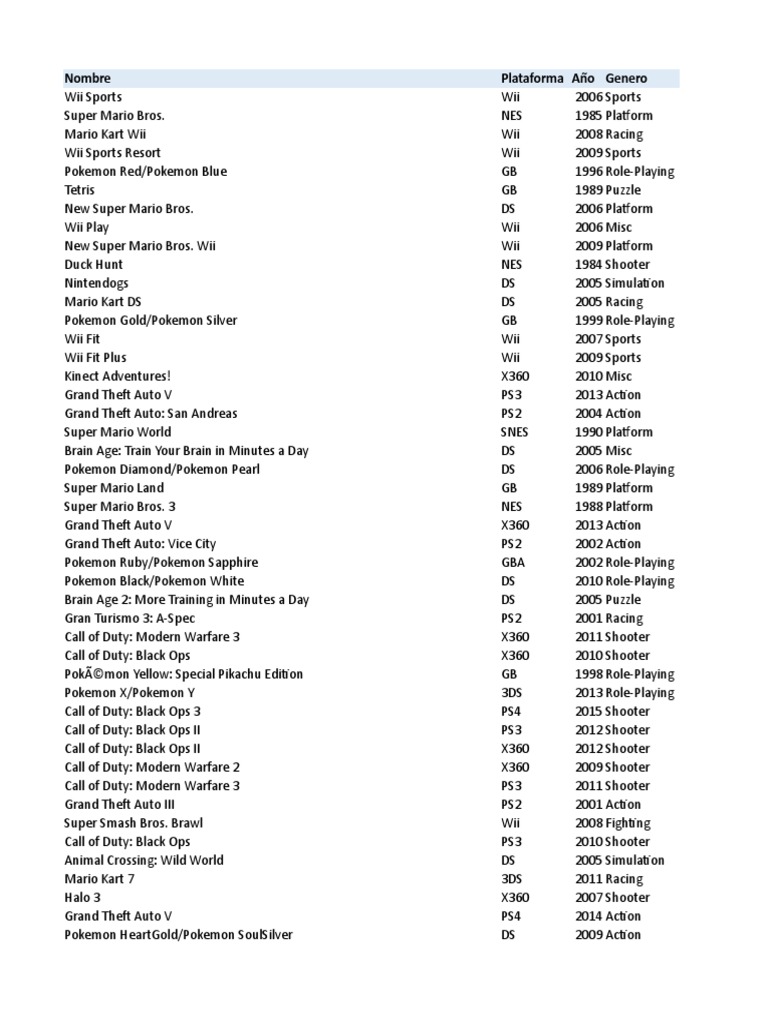 | Nombre | Plataforma | Año | Genero |
|---|---|---|---|
| Wii Sports | Wii | 2006 | Sports |
| Super Mario Bros. | NES | 1985 | Platform |
| Mario Kart Wii | Wii | 2008 | Racing |
| Wii Sports Resort | Wii | 2009 | Sports |
| Pokemon Red/Pokemon Blue | GB | 1996 | Role-Playing |
| Tetris | GB | 1989 | Puzzle |
| New Super Mario Bros. | DS | 2006 | Platform |
| Wii Play | Wii | 2006 | Misc |
| New Super Mario Bros. Wii | Wii | 2009 | Platform |
| Duck Hunt | NES | 1984 | Shooter |
| Nintendogs | DS | 2005 | Simulation |
| Mario Kart DS | DS | 2005 | Racing |
| Pokemon Gold/Pokemon Silver | GB | 1999 | Role-Playing |
| Wii Fit | Wii | 2007 | Sports |
| Wii Fit Plus | Wii | 2009 | Sports |
| Kinect Adventures! | X360 | 2010 | Misc |
| Grand Theft Auto V | PS3 | 2013 | Action |
| Grand Theft Auto: San Andreas | PS2 | 2004 | Action |
| Super Mario World | SNES | 1990 | Platform |
| Brain Age: Train Your Brain in Minutes a Day | DS | 2005 | Misc |
| Pokemon Diamond/Pokemon Pearl | DS | 2006 | Role-Playing |
| Super Mario Land | GB | 1989 | Platform |
| Super Mario Bros. 3 | NES | 1988 | Platform |
| Grand Theft Auto V | X360 | 2013 | Action |
| Grand Theft Auto: Vice City | PS2 | 2002 | Action |
| Pokemon Ruby/Pokemon Sapphire | GBA | 2002 | Role-Playing |
| Pokemon Black/Pokemon White | DS | 2010 | Role-Playing |
| Brain Age 2: More Training in Minutes a Day | DS | 2005 | Puzzle |
| Gran Turismo 3: A-Spec | PS2 | 2001 | Racing |
| Call of Duty: Modern Warfare 3 | X360 | 2011 | Shooter |
| Call of Duty: Black Ops | X360 | 2010 | Shooter |
| PokÃ©mon Yellow: Special Pikachu Edition | GB | 1998 | Role-Playing |
| Pokemon X/Pokemon Y | 3DS | 2013 | Role-Playing |
| Call of Duty: Black Ops 3 | PS4 | 2015 | Shooter |
| Call of Duty: Black Ops II | PS3 | 2012 | Shooter |
| Call of Duty: Black Ops II | X360 | 2012 | Shooter |
| Call of Duty: Modern Warfare 2 | X360 | 2009 | Shooter |
| Call of Duty: Modern Warfare 3 | PS3 | 2011 | Shooter |
| Grand Theft Auto III | PS2 | 2001 | Action |
| Super Smash Bros. Brawl | Wii | 2008 | Fighting |
| Call of Duty: Black Ops | PS3 | 2010 | Shooter |
| Animal Crossing: Wild World | DS | 2005 | Simulation |
| Mario Kart 7 | 3DS | 2011 | Racing |
| Halo 3 | X360 | 2007 | Shooter |
| Grand Theft Auto V | PS4 | 2014 | Action |
| Pokemon HeartGold/Pokemon SoulSilver | DS | 2009 | Action |